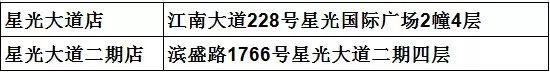 | 星光大道店 | 江南大道228号星光国际广场2幢4层 |
|---|---|
| 星光大道二期店 | 滨盛路1766号星光大道二期四层 |